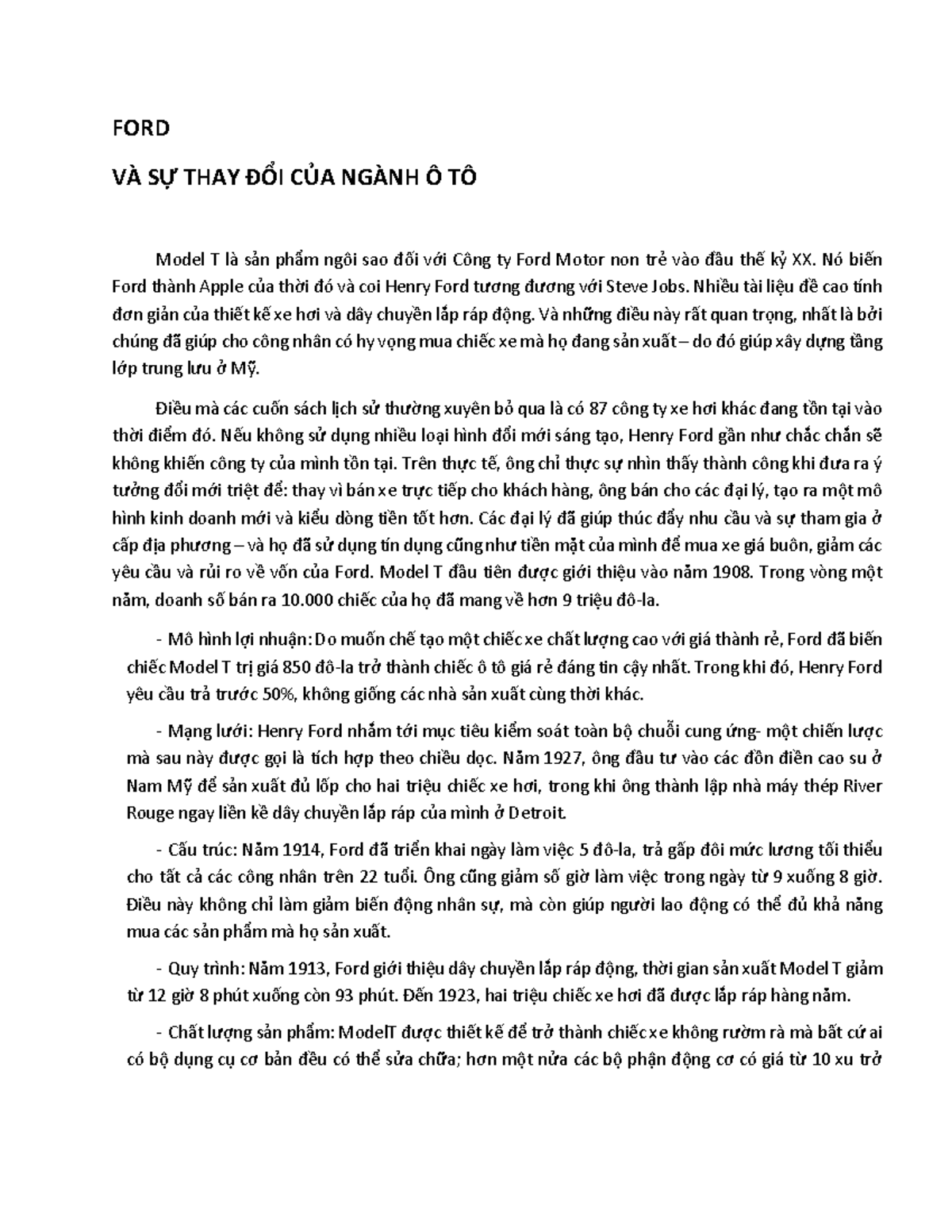 FORD

VÀ SỰ THAY ĐỔI CỦA NGÀNH Ô TÔ

Model T là sản phẩm ngôi sao đối với Công ty Ford Motor non trẻ vào đầu thế kỷ XX. Nó biến Ford thành Apple của thời đó và coi Henry Ford tương đương với Steve Jobs. Nhiều tài liệu đề cao tính đơn giản của thiết kế xe hơi và dây chuyền lắp ráp động. Và những điều này rất quan trọng, nhất là bởi chúng đã giúp cho công nhân có hy vọng mua chiếc xe mà họ đang sản xuất – do đó giúp xây dựng tầng lớp trung lưu ở Mỹ.

Điều mà các cuốn sách lịch sử thường xuyên bỏ qua là có 87 công ty xe hơi khác đang tồn tại vào thời điểm đó. Nếu không sử dụng nhiều loại hình đổi mới sáng tạo, Henry Ford gần như chắc chắn sẽ không khiến công ty của mình tồn tại. Trên thực tế, ông chỉ thực sự nhìn thấy thành công khi đưa ra ý tưởng đổi mới triệt để: thay vì bán xe trực tiếp cho khách hàng, ông bán cho các đại lý, tạo ra một mô hình kinh doanh mới và kiểu dòng tiền tốt hơn. Các đại lý đã giúp thúc đẩy nhu cầu và sự tham gia ở cấp địa phương – và họ đã sử dụng tín dụng cũng như tiền mặt của mình để mua xe giá buôn, giảm các yêu cầu và rủi ro về vốn của Ford. Model T đầu tiên được giới thiệu vào năm 1908. Trong vòng một năm, doanh số bán ra 10.000 chiếc của họ đã mang về hơn 9 triệu đô-la.

- Mô hình lợi nhuận: Do muốn chế tạo một chiếc xe chất lượng cao với giá thành rẻ, Ford đã biến chiếc Model T trị giá 850 đô-la trở thành chiếc ô tô giá rẻ đáng tin cậy nhất. Trong khi đó, Henry Ford yêu cầu trả trước 50%, không giống các nhà sản xuất cùng thời khác.

- Mạng lưới: Henry Ford nhắm tới mục tiêu kiểm soát toàn bộ chuỗi cung ứng- một chiến lược mà sau này được gọi là tích hợp theo chiều dọc. Năm 1927, ông đầu tư vào các đồn điền cao su ở Nam Mỹ để sản xuất đủ lốp cho hai triệu chiếc xe hơi, trong khi ông thành lập nhà máy thép River Rouge ngay liền kề dây chuyền lắp ráp của mình ở Detroit.

- Cấu trúc: Năm 1914, Ford đã triển khai ngày làm việc 5 đô-la, trả gấp đôi mức lương tối thiểu cho tất cả các công nhân trên 22 tuổi. Ông cũng giảm số giờ làm việc trong ngày từ 9 xuống 8 giờ. Điều này không chỉ làm giảm biến động nhân sự, mà còn giúp người lao động có thể đủ khả năng mua các sản phẩm mà họ sản xuất.

- Quy trình: Năm 1913, Ford giới thiệu dây chuyền lắp ráp động, thời gian sản xuất Model T giảm từ 12 giờ 8 phút xuống còn 93 phút. Đến 1923, hai triệu chiếc xe hơi đã được lắp ráp hàng năm.

- Chất lượng sản phẩm: ModelT được thiết kế để trở thành chiếc xe không rườm rà mà bất cứ ai có bộ dụng cụ cơ bản đều có thể sửa chữa; hơn một nửa các bộ phận động cơ có giá từ 10 xu trở